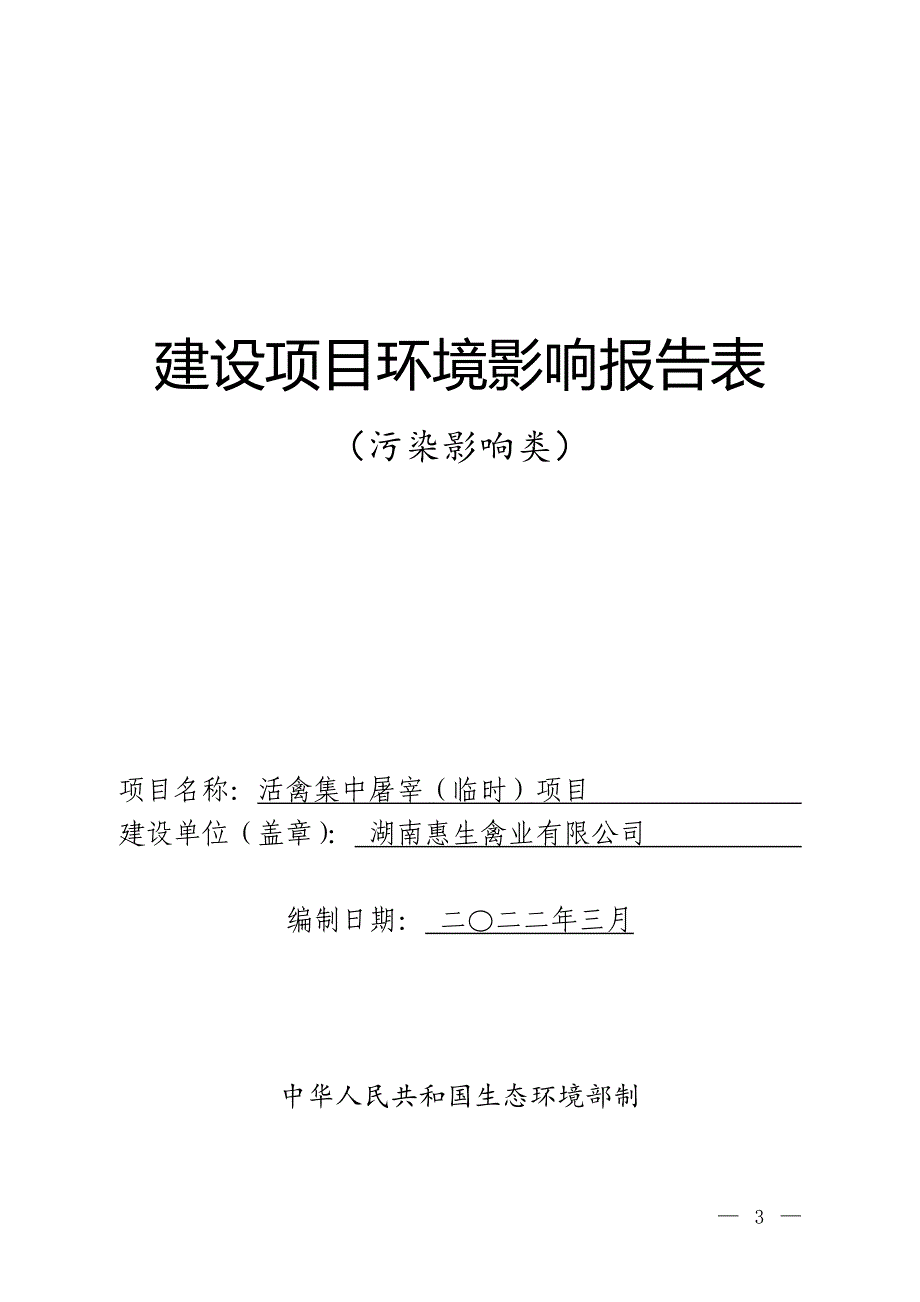 建设项目环境影响报告表

（污染影响类）

项目名称：活禽集中屠宰（临时）项目

建设单位（盖章）：湖南惠生禽业有限公司

编制日期：二〇二二年三月

中华人民共和国生态环境部制

— 3 —